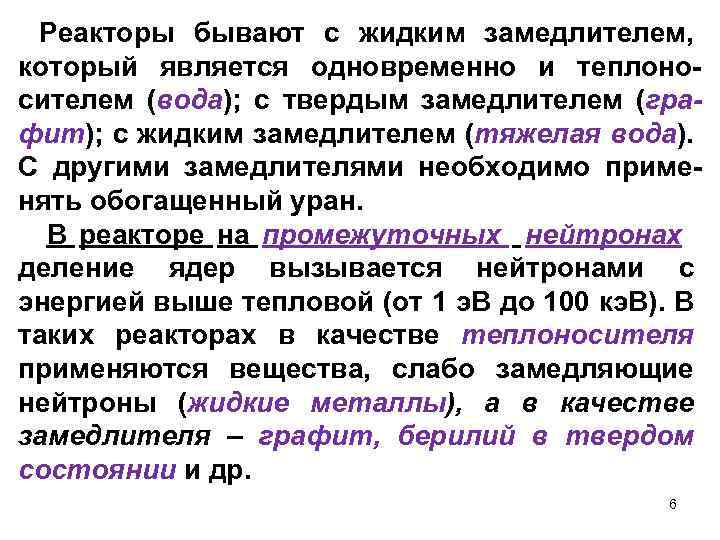 Реакторы бывают с жидким замедлителем, который является одновременно и теплоносителем (вода); с твердым замедлителем (графит); с жидким замедлителем (тяжелая вода). С другими замедлителями необходимо применять обогащенный уран.

В реакторе на промежуточных нейтронах деление ядер вызывается нейтронами с энергией выше тепловой (от 1 эВ до 100 кэВ). В таких реакторах в качестве теплоносителя применяются вещества, слабо замедляющие нейтроны (жидкие металлы), а в качестве замедлителя – графит, берилий в твердом состоянии и др.

6